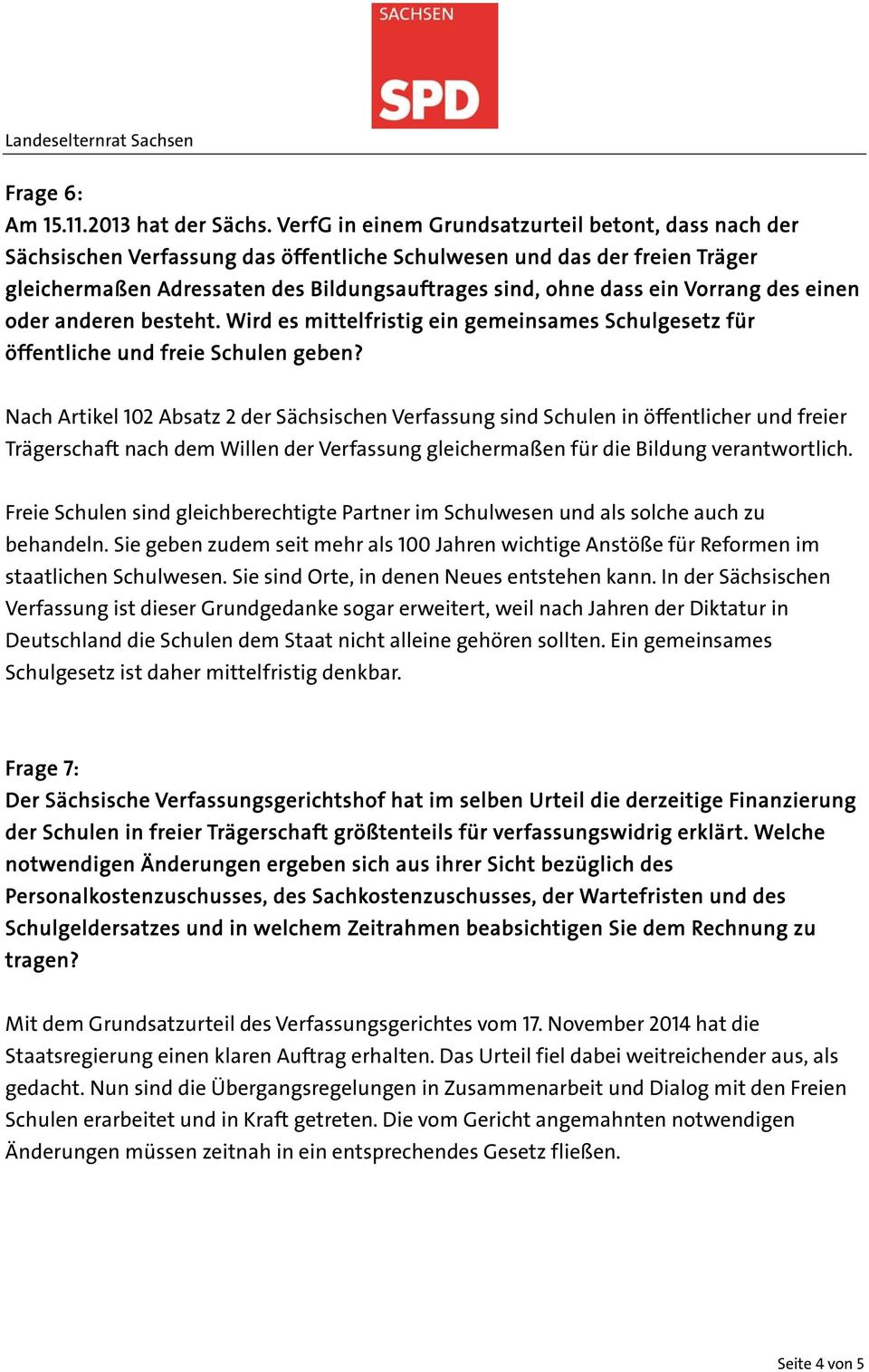 SACHSEN
SPD

Landeselternrat Sachsen

Frage 6:
Am 15.11.2013 hat der Sächs. VerfG in einem Grundsatzurteil betont, dass nach der Sächsischen Verfassung das öffentliche Schulwesen und das der freien Träger gleichermaßen Adressaten des Bildungsauftrages sind, ohne dass ein Vorrang des einen oder anderen besteht. Wird es mittelfristig ein gemeinsames Schulgesetz für öffentliche und freie Schulen geben?

Nach Artikel 102 Absatz 2 der Sächsischen Verfassung sind Schulen in öffentlicher und freier Trägerschaft nach dem Willen der Verfassung gleichermaßen für die Bildung verantwortlich.

Freie Schulen sind gleichberechtigte Partner im Schulwesen und als solche auch zu behandeln. Sie geben zudem seit mehr als 100 Jahren wichtige Anstöße für Reformen im staatlichen Schulwesen. Sie sind Orte, in denen Neues entstehen kann. In der Sächsischen Verfassung ist dieser Grundgedanke sogar erweitert, weil nach Jahren der Diktatur in Deutschland die Schulen dem Staat nicht alleine gehören sollten. Ein gemeinsames Schulgesetz ist daher mittelfristig denkbar.

Frage 7:
Der Sächsische Verfassungsgerichtshof hat im selben Urteil die derzeitige Finanzierung der Schulen in freier Trägerschaft größtenteils für verfassungswidrig erklärt. Welche notwendigen Änderungen ergeben sich aus ihrer Sicht bezüglich des Personalkostenzuschusses, des Sachkostenzuschusses, der Wartefristen und des Schulgeldersatzes und in welchem Zeitrahmen beabsichtigen Sie dem Rechnung zu tragen?

Mit dem Grundsatzurteil des Verfassungsgerichtes vom 17. November 2014 hat die Staatsregierung einen klaren Auftrag erhalten. Das Urteil fiel dabei weitreichender aus, als gedacht. Nun sind die Übergangsregelungen in Zusammenarbeit und Dialog mit den Freien Schulen erarbeitet und in Kraft getreten. Die vom Gericht angemahnten notwendigen Änderungen müssen zeitnah in ein entsprechendes Gesetz fließen.

Seite 4 von 5